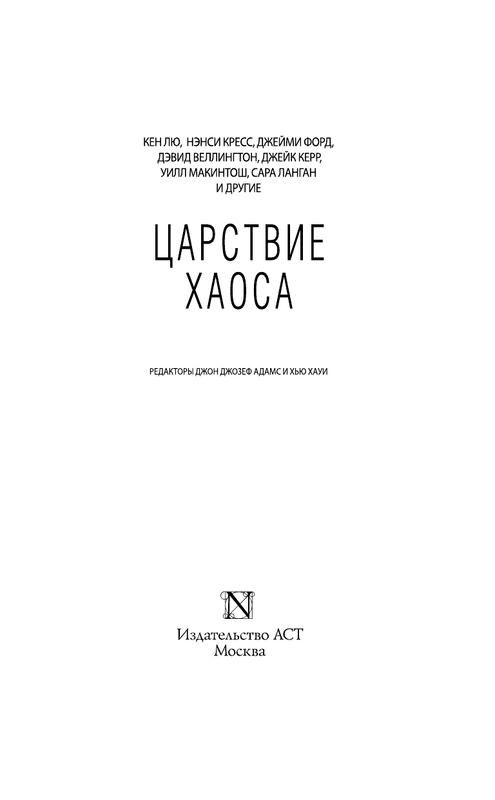 КЕН ЛЮ, НЭНСИ КРЕСС, ДЖЕЙМИ ФОРД, ДЭВИД ВЕЛЛИНГТОН, ДЖЕЙК КЕРР, УИЛЛ МАКИНТОШ, САРА ЛАНГАН И ДРУГИЕ

ЦАРСТВИЕ ХАОСА

РЕДАКТОРЫ ДЖОН ДЖОЗЕФ АДАМС И ХЬЮ ХАУИ

N

Издательство АСТ
Москва